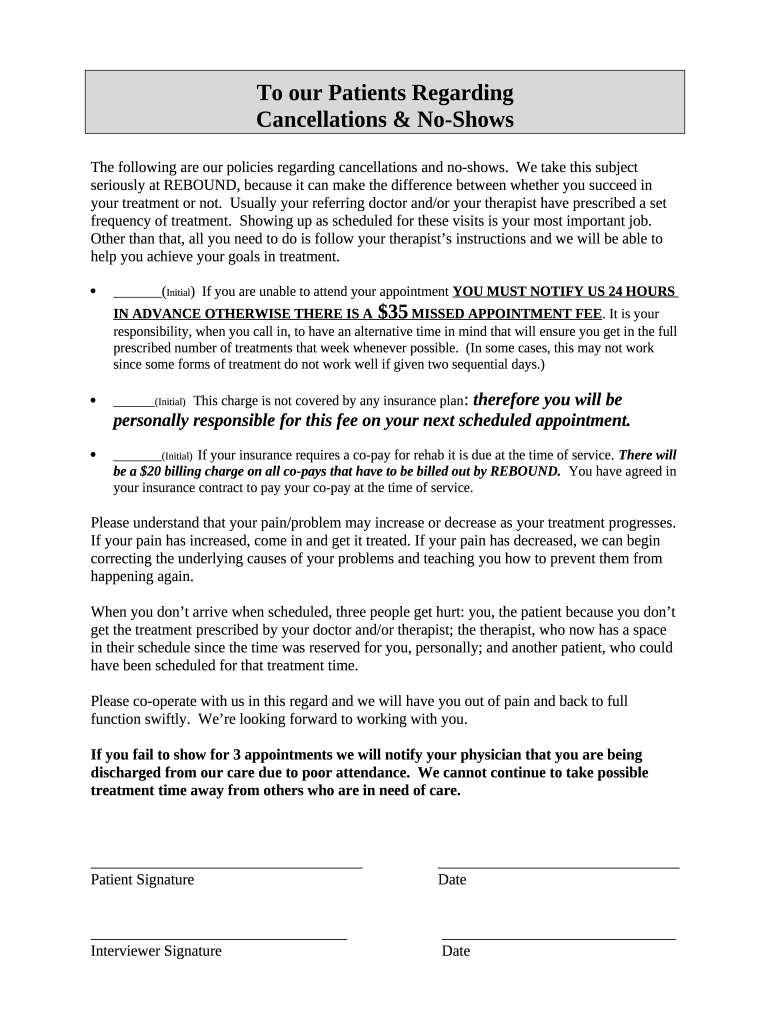 To our Patients Regarding
Cancellations & No-Shows

The following are our policies regarding cancellations and no-shows. We take this subject seriously at REBOUND, because it can make the difference between whether you succeed in your treatment or not. Usually your referring doctor and/or your therapist have prescribed a set frequency of treatment. Showing up as scheduled for these visits is your most important job. Other than that, all you need to do is follow your therapist's instructions and we will be able to help you achieve your goals in treatment.

• _______(Initial) If you are unable to attend your appointment YOU MUST NOTIFY US 24 HOURS IN ADVANCE OTHERWISE THERE IS A $35 MISSED APPOINTMENT FEE. It is your responsibility, when you call in, to have an alternative time in mind that will ensure you get in the full prescribed number of treatments that week whenever possible. (In some cases, this may not work since some forms of treatment do not work well if given two sequential days.)

• ______(Initial) This charge is not covered by any insurance plan: therefore you will be personally responsible for this fee on your next scheduled appointment.

• _______(Initial) If your insurance requires a co-pay for rehab it is due at the time of service. There will be a $20 billing charge on all co-pays that have to be billed out by REBOUND. You have agreed in your insurance contract to pay your co-pay at the time of service.

Please understand that your pain/problem may increase or decrease as your treatment progresses. If your pain has increased, come in and get it treated. If your pain has decreased, we can begin correcting the underlying causes of your problems and teaching you how to prevent them from happening again.

When you don't arrive when scheduled, three people get hurt: you, the patient because you don't get the treatment prescribed by your doctor and/or therapist; the therapist, who now has a space in their schedule since the time was reserved for you, personally; and another patient, who could have been scheduled for that treatment time.

Please co-operate with us in this regard and we will have you out of pain and back to full function swiftly. We're looking forward to working with you.

If you fail to show for 3 appointments we will notify your physician that you are being discharged from our care due to poor attendance. We cannot continue to take possible treatment time away from others who are in need of care.

Patient Signature Date

Interviewer Signature Date